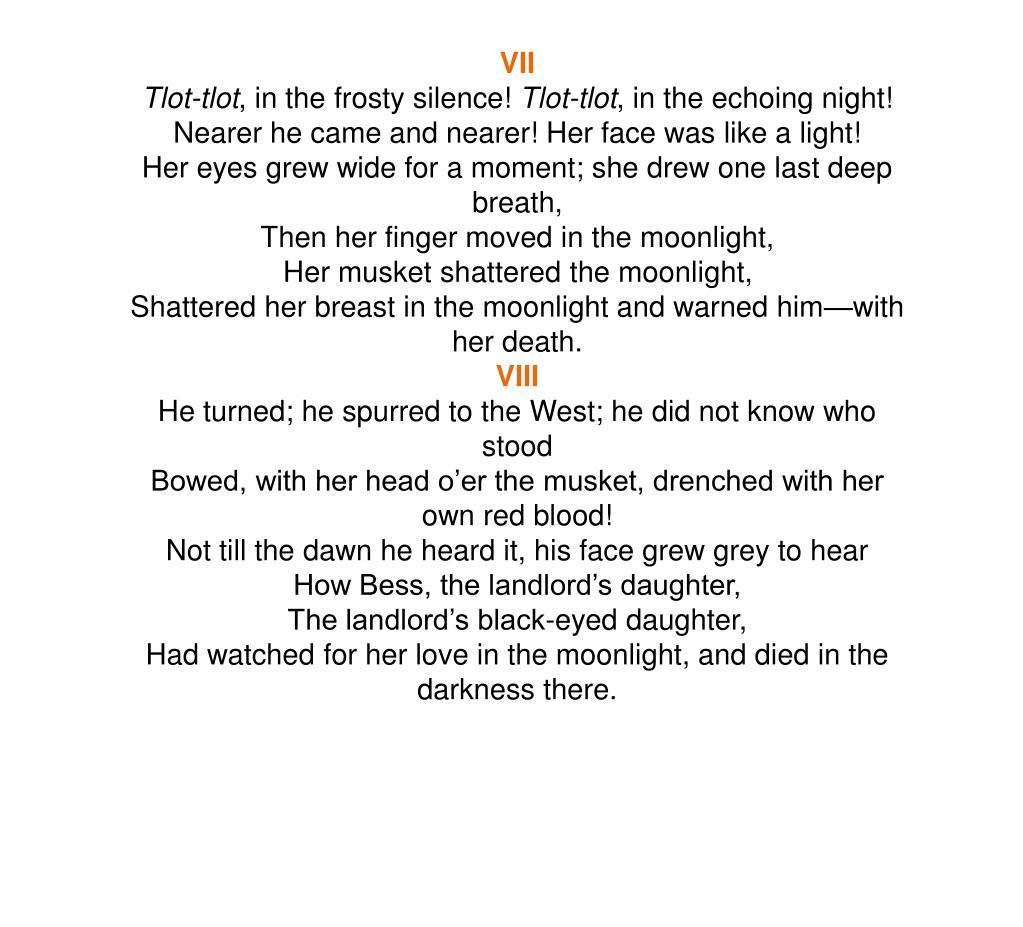 VII
Tlot-tlot, in the frosty silence! Tlot-tlot, in the echoing night!
Nearer he came and nearer! Her face was like a light!
Her eyes grew wide for a moment; she drew one last deep breath,
Then her finger moved in the moonlight,
Her musket shattered the moonlight,
Shattered her breast in the moonlight and warned him—with her death.
VIII
He turned; he spurred to the West; he did not know who stood
Bowed, with her head o’er the musket, drenched with her own red blood!
Not till the dawn he heard it, his face grew grey to hear
How Bess, the landlord’s daughter,
The landlord’s black-eyed daughter,
Had watched for her love in the moonlight, and died in the darkness there.